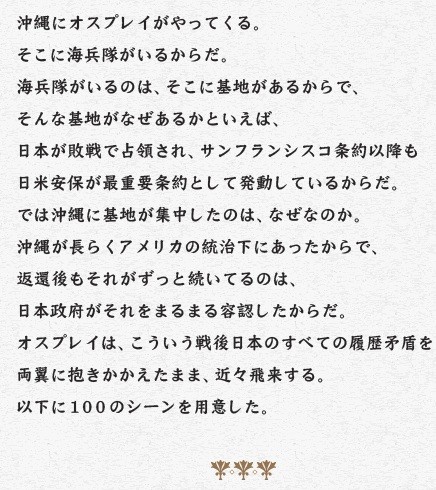 沖縄にオスプレイがやってくる。

そこに海兵隊がいるからだ。

海兵隊がいるのは、そこに基地があるからで、

そんな基地がなぜあるかといえば、

日本が敗戦で占領され、サンフランシスコ条約以降も

日米安保が最重要条約として発動しているからだ。

では沖縄に基地が集中したのは、なぜなのか。

沖縄が長らくアメリカの統治下にあったからで、

返還後もそれがずっと続いてるのは、

日本政府がそれをまるまる容認したからだ。

オスプレイは、こういう戦後日本のすべての履歴矛盾を

両翼に抱きかかえたまま、近々飛来する。

以下に100のシーンを用意した。